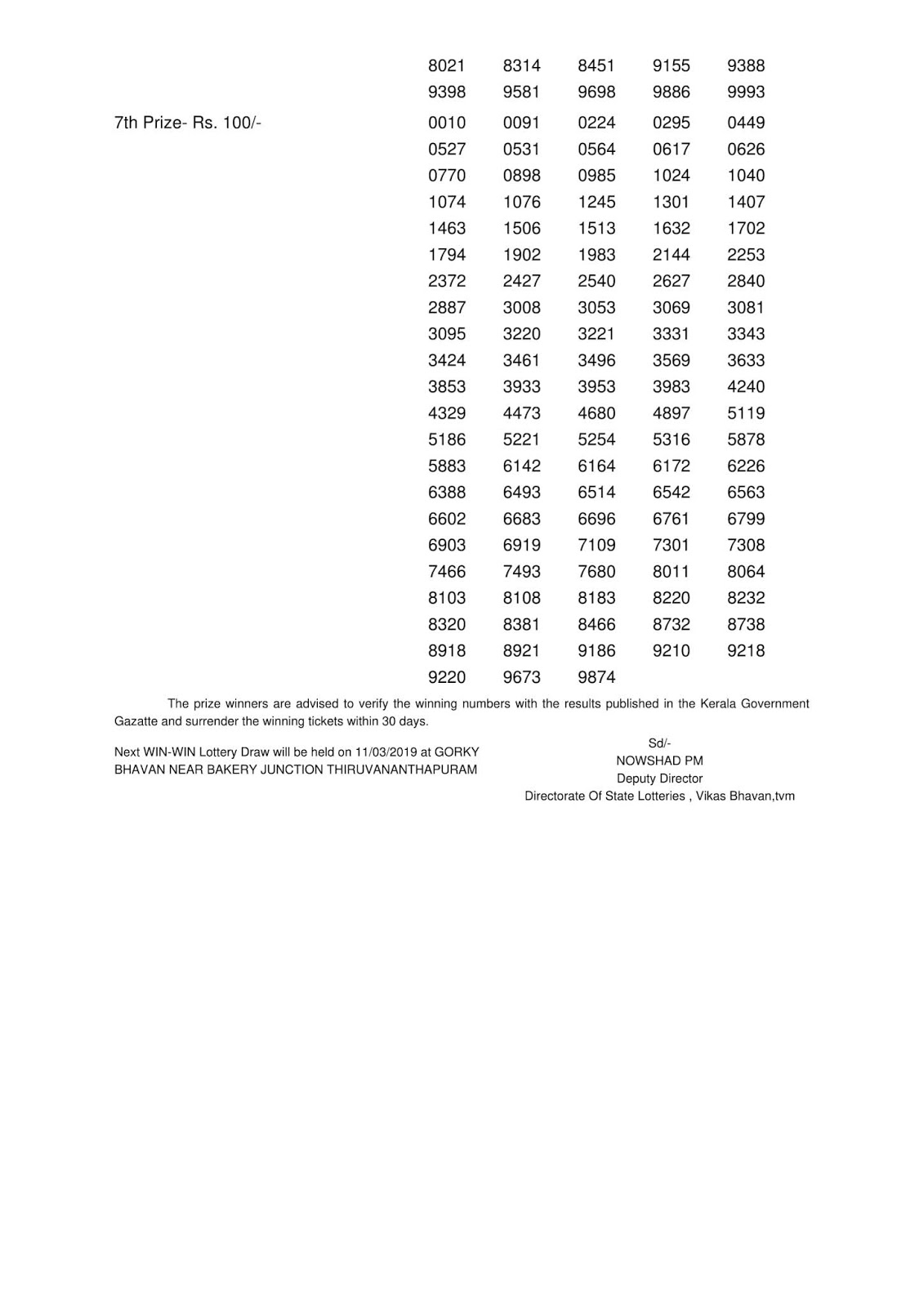 8021 8314 8451 9155 9388
9398 9581 9698 9886 9993

7th Prize- Rs. 100/-

0010 0091 0224 0295 0449
0527 0531 0564 0617 0626
0770 0898 0985 1024 1040
1074 1076 1245 1301 1407
1463 1506 1513 1632 1702
1794 1902 1983 2144 2253
2372 2427 2540 2627 2840
2887 3008 3053 3069 3081
3095 3220 3221 3331 3343
3424 3461 3496 3569 3633
3853 3933 3953 3983 4240
4329 4473 4680 4897 5119
5186 5221 5254 5316 5878
5883 6142 6164 6172 6226
6388 6493 6514 6542 6563
6602 6683 6696 6761 6799
6903 6919 7109 7301 7308
7466 7493 7680 8011 8064
8103 8108 8183 8220 8232
8320 8381 8466 8732 8738
8918 8921 9186 9210 9218
9220 9673 9874

The prize winners are advised to verify the winning numbers with the results published in the Kerala Government Gazatte and surrender the winning tickets within 30 days.

Next WIN-WIN Lottery Draw will be held on 11/03/2019 at GORKY BHAVAN NEAR BAKERY JUNCTION THIRUVANANTHAPURAM

Sd/-
NOWSHAD PM
Deputy Director
Directorate Of State Lotteries , Vikas Bhavan,tvm